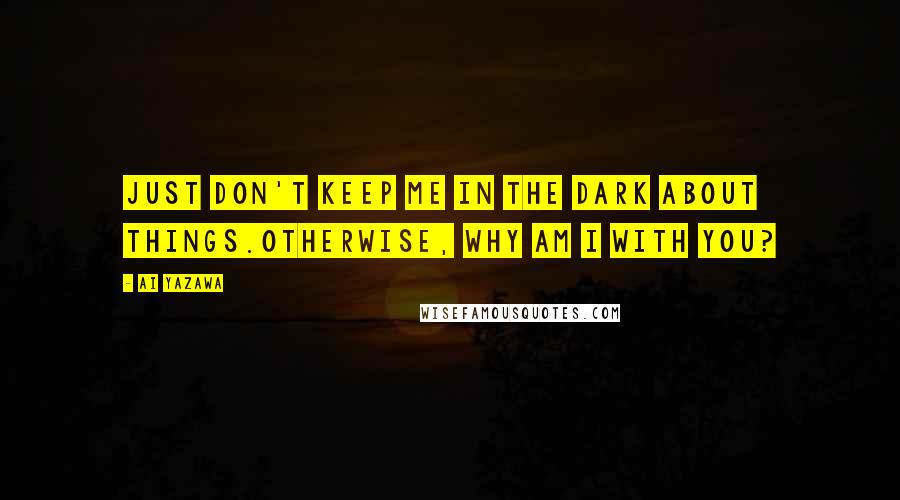 JUST DON'T KEEP ME IN THE DARK ABOUT THINGS.OTHERWISE, WHY AM I WITH YOU?

- AI YAZAWA

WISEFAMOUSQUOTES.COM